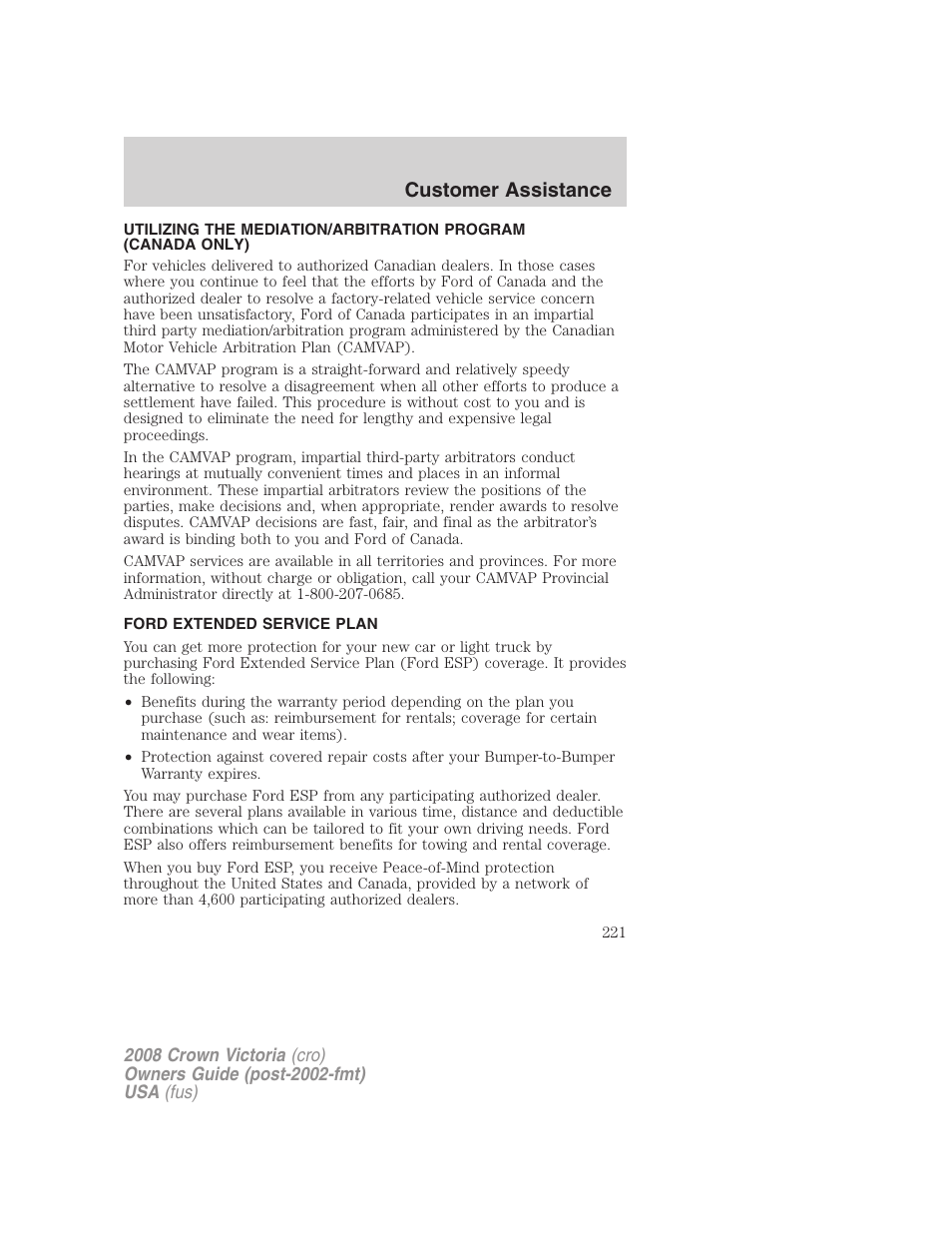 Customer Assistance

UTILIZING THE MEDIATION/ARBITRATION PROGRAM (CANADA ONLY)

For vehicles delivered to authorized Canadian dealers. In those cases where you continue to feel that the efforts by Ford of Canada and the authorized dealer to resolve a factory-related vehicle service concern have been unsatisfactory, Ford of Canada participates in an impartial third party mediation/arbitration program administered by the Canadian Motor Vehicle Arbitration Plan (CAMVAP).

The CAMVAP program is a straight-forward and relatively speedy alternative to resolve a disagreement when all other efforts to produce a settlement have failed. This procedure is without cost to you and is designed to eliminate the need for lengthy and expensive legal proceedings.

In the CAMVAP program, impartial third-party arbitrators conduct hearings at mutually convenient times and places in an informal environment. These impartial arbitrators review the positions of the parties, make decisions and, when appropriate, render awards to resolve disputes. CAMVAP decisions are fast, fair, and final as the arbitrator's award is binding both to you and Ford of Canada.

CAMVAP services are available in all territories and provinces. For more information, without charge or obligation, call your CAMVAP Provincial Administrator directly at 1-800-207-0685.

FORD EXTENDED SERVICE PLAN

You can get more protection for your new car or light truck by purchasing Ford Extended Service Plan (Ford ESP) coverage. It provides the following:

• Benefits during the warranty period depending on the plan you purchase (such as: reimbursement for rentals; coverage for certain maintenance and wear items).

• Protection against covered repair costs after your Bumper-to-Bumper Warranty expires.

You may purchase Ford ESP from any participating authorized dealer. There are several plans available in various time, distance and deductible combinations which can be tailored to fit your own driving needs. Ford ESP also offers reimbursement benefits for towing and rental coverage.

When you buy Ford ESP, you receive Peace-of-Mind protection throughout the United States and Canada, provided by a network of more than 4,600 participating authorized dealers.

221

2008 Crown Victoria (cro)
Owners Guide (post-2002-fmt)
USA (fus)